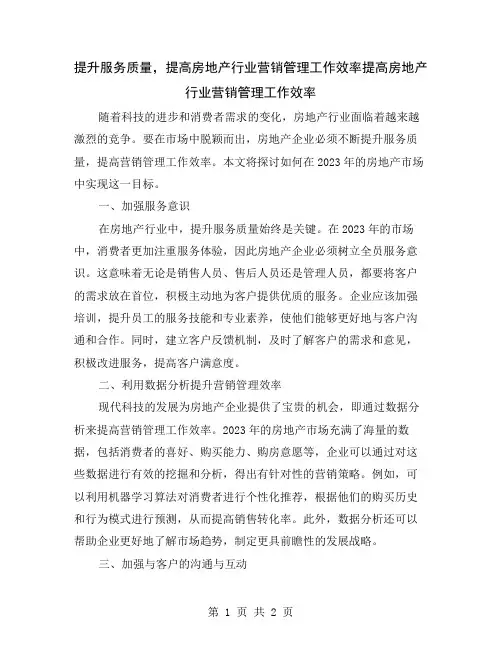 提升服务质量，提高房地产行业营销管理工作效率提高房地产行业营销管理工作效率

随着科技的进步和消费者需求的变化，房地产行业面临着越来越激烈的竞争。要在市场中脱颖而出，房地产企业必须不断提升服务质量，提高营销管理工作效率。本文将探讨如何在2023年的房地产市场中实现这一目标。

一、加强服务意识

在房地产行业中，提升服务质量始终是关键。在2023年的市场中，消费者更加注重服务体验，因此房地产企业必须树立全员服务意识。这意味着无论是销售人员、售后人员还是管理人员，都要将客户的需求放在首位，积极主动地为客户提供优质的服务。企业应该加强培训，提升员工的服务技能和专业素养，使他们能够更好地与客户沟通和合作。同时，建立客户反馈机制，及时了解客户的需求和意见，积极改进服务，提高客户满意度。

二、利用数据分析提升营销管理效率

现代科技的发展为房地产企业提供了宝贵的机会，即通过数据分析来提高营销管理工作效率。2023年的房地产市场充满了海量的数据，包括消费者的喜好、购买能力、购房意愿等，企业可以通过对这些数据进行有效的挖掘和分析，得出有针对性的营销策略。例如，可以利用机器学习算法对消费者进行个性化推荐，根据他们的购买历史和行为模式进行预测，从而提高销售转化率。此外，数据分析还可以帮助企业更好地了解市场趋势，制定更具前瞻性的发展战略。

三、加强与客户的沟通与互动

第 1 页 共 2 页